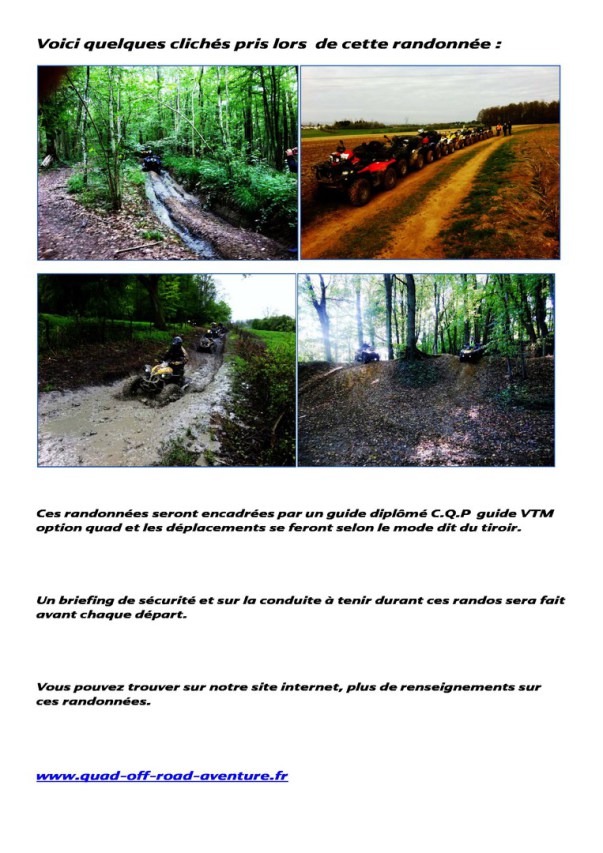 Voici quelques clichés pris lors de cette randonnée :

Ces randonnées seront encadrées par un guide diplômé C.Q.P guide VTM option quad et les déplacements se feront selon le mode dit du tiroir.

Un briefing de sécurité et sur la conduite à tenir durant ces randos sera fait avant chaque départ.

Vous pouvez trouver sur notre site internet, plus de renseignements sur ces randonnées.

www.quad-off-road-aventure.fr